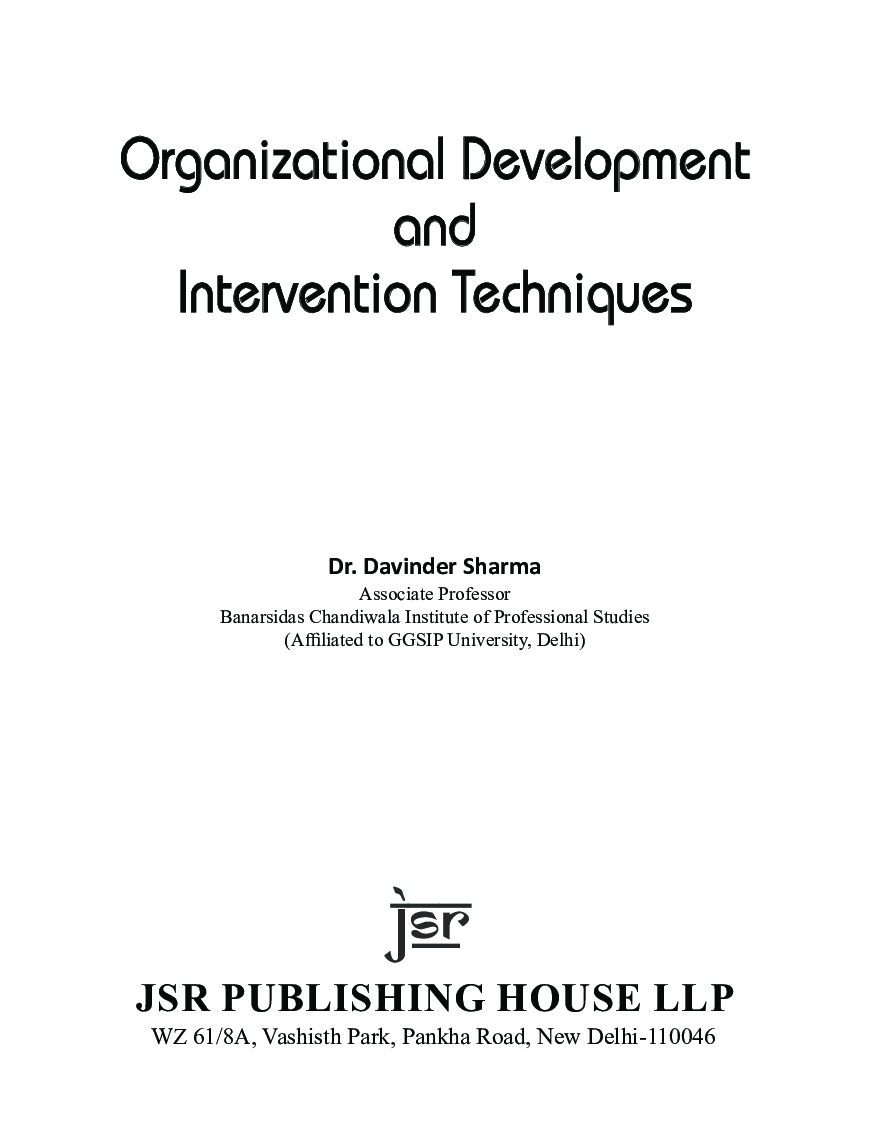 Organizational Development and Intervention Techniques

Dr. Davinder Sharma
Associate Professor
Banarsidas Chandiwala Institute of Professional Studies
(Affiliated to GGSIP University, Delhi)

jsr

JSR PUBLISHING HOUSE LLP
WZ 61/8A, Vashisth Park, Pankha Road, New Delhi-110046